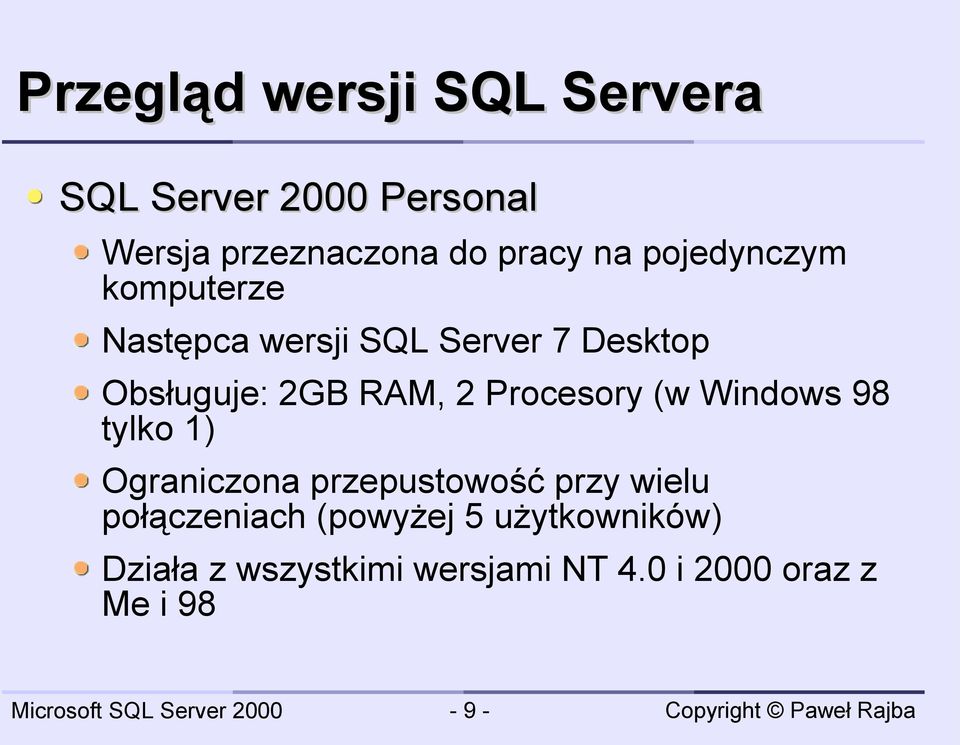 Przegląd wersji SQL Servera

SQL Server 2000 Personal

Wersja przeznaczona do pracy na pojedynczym komputerze

Następca wersji SQL Server 7 Desktop

Obsługuje: 2GB RAM, 2 Procesory (w Windows 98 tylko 1)

Ograniczona przepustowość przy wielu połączeniach (powyżej 5 użytkowników)

Działa z wszystkimi wersjami NT 4.0 i 2000 oraz z Me i 98

Microsoft SQL Server 2000 - 9 - Copyright © Paweł Rajba